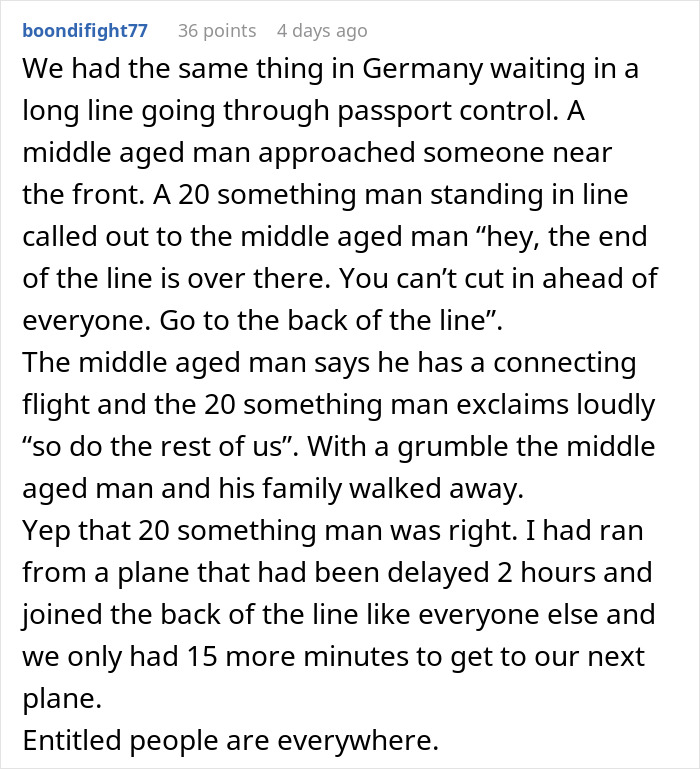 boondifight77 36 points 4 days ago

We had the same thing in Germany waiting in a long line going through passport control. A middle aged man approached someone near the front. A 20 something man standing in line called out to the middle aged man “hey, the end of the line is over there. You can’t cut in ahead of everyone. Go to the back of the line”.
The middle aged man says he has a connecting flight and the 20 something man exclaims loudly “so do the rest of us”. With a grumble the middle aged man and his family walked away.
Yep that 20 something man was right. I had ran from a plane that had been delayed 2 hours and joined the back of the line like everyone else and we only had 15 more minutes to get to our next plane.
Entitled people are everywhere.